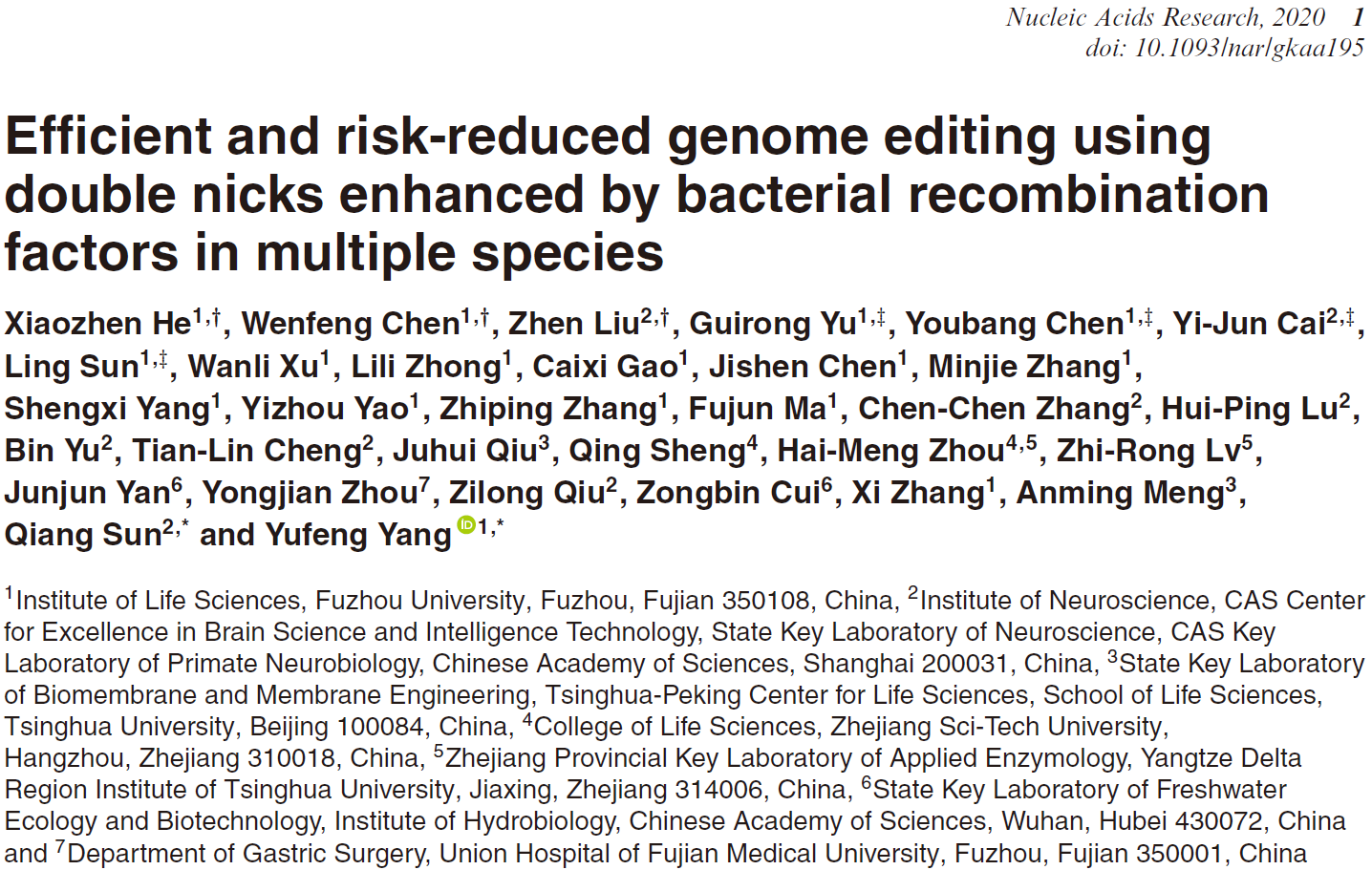 Nucleic Acids Research, 2020 1
doi: 10.1093/nar/gkaa195

Efficient and risk-reduced genome editing using double nicks enhanced by bacterial recombination factors in multiple species

Xiaozhen He$^{1,†}$, Wenfeng Chen$^{1,†}$, Zhen Liu$^{2,†}$, Guirong Yu$^{1,‡}$, Youbang Chen$^{1,‡}$, Yi-Jun Cai$^{2,‡}$, Ling Sun$^{1,‡}$, Wanli Xu$^{1}$, Lili Zhong$^{1}$, Caixi Gao$^{1}$, Jishen Chen$^{1}$, Minjie Zhang$^{1}$, Shengxi Yang$^{1}$, Yizhou Yao$^{1}$, Zhiping Zhang$^{1}$, Fujun Ma$^{1}$, Chen-Chen Zhang$^{2}$, Hui-Ping Lu$^{2}$, Bin Yu$^{2}$, Tian-Lin Cheng$^{2}$, Juhui Qiu$^{3}$, Qing Sheng$^{4}$, Hai-Meng Zhou$^{4,5}$, Zhi-Rong Lv$^{5}$, Junjun Yan$^{6}$, Yongjian Zhou$^{7}$, Zilong Qiu$^{2}$, Zongbin Cui$^{6}$, Xi Zhang$^{1}$, Anming Meng$^{3}$, Qiang Sun$^{2,*}$ and Yufeng Yang$^{1,*}$

$^{1}$Institute of Life Sciences, Fuzhou University, Fuzhou, Fujian 350108, China, $^{2}$Institute of Neuroscience, CAS Center for Excellence in Brain Science and Intelligence Technology, State Key Laboratory of Neuroscience, CAS Key Laboratory of Primate Neurobiology, Chinese Academy of Sciences, Shanghai 200031, China, $^{3}$State Key Laboratory of Biomembrane and Membrane Engineering, Tsinghua-Peking Center for Life Sciences, School of Life Sciences, Tsinghua University, Beijing 100084, China, $^{4}$College of Life Sciences, Zhejiang Sci-Tech University, Hangzhou, Zhejiang 310018, China, $^{5}$Zhejiang Provincial Key Laboratory of Applied Enzymology, Yangtze Delta Region Institute of Tsinghua University, Jiaxing, Zhejiang 314006, China, $^{6}$State Key Laboratory of Freshwater Ecology and Biotechnology, Institute of Hydrobiology, Chinese Academy of Sciences, Wuhan, Hubei 430072, China and $^{7}$Department of Gastric Surgery, Union Hospital of Fujian Medical University, Fuzhou, Fujian 350001, China